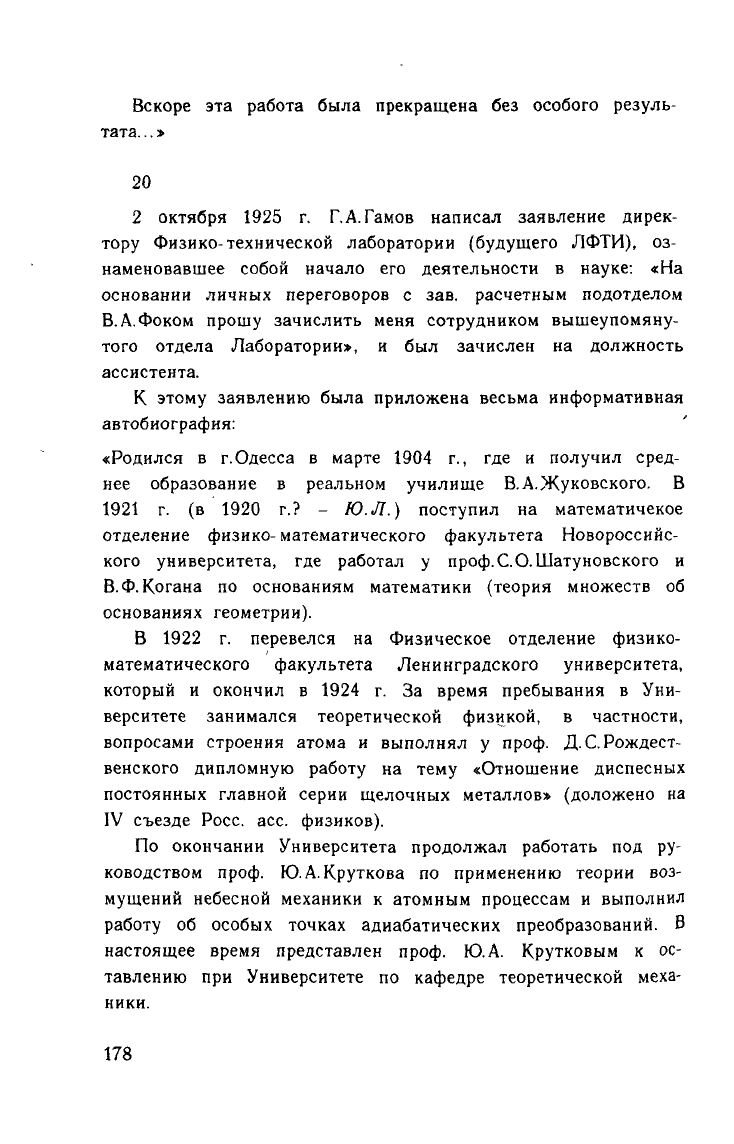 Вскоре эта работа была прекращена без особого результата...»

20

2 октября 1925 г. Г.А.Гамов написал заявление директору Физико-технической лаборатории (будущего ЛФТИ), ознаменовавшее собой начало его деятельности в науке: «На основании личных переговоров с зав. расчетным подотделом В.А.Фоком прошу зачислить меня сотрудником вышеупомянутого отдела Лаборатории», и был зачислен на должность ассистента.

К этому заявлению была приложена весьма информативная автобиография:

«Родился в г.Одесса в марте 1904 г., где и получил среднее образование в реальном училище В.А.Жуковского. В 1921 г. (в 1920 г.? – Ю.Л.) поступил на математичекое отделение физико-математического факультета Новороссийского университета, где работал у проф.С.О.Шатуновского и В.Ф.Когана по основаниям математики (теория множеств об основаниях геометрии).

В 1922 г. перевелся на Физическое отделение физико-математического факультета Ленинградского университета, который и окончил в 1924 г. За время пребывания в Университете занимался теоретической физикой, в частности, вопросами строения атома и выполнял у проф. Д.С.Рождественского дипломную работу на тему «Отношение диспесных постоянных главной серии щелочных металлов» (доложено на IV съезде Росс. асс. физиков).

По окончании Университета продолжал работать под руководством проф. Ю.А.Круткова по применению теории возмущений небесной механики к атомным процессам и выполнил работу об особых точках адиабатических преобразований. В настоящее время представлен проф. Ю.А. Крутковым к оставлению при Университете по кафедре теоретической механики.

178